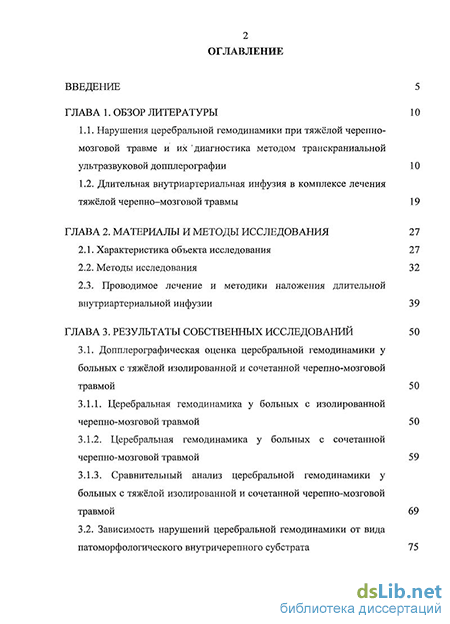 2
ОГЛАВЛЕНИЕ

ВВЕДЕНИЕ 5

ГЛАВА 1. ОБЗОР ЛИТЕРАТУРЫ 10

1.1. Нарушения церебральной гемодинамики при тяжёлой черепно-мозговой травме и их диагностика методом транскраниальной ультразвуковой допплерографии 10

1.2. Длительная внутриартериальная инфузия в комплексе лечения тяжёлой черепно–мозговой травмы 19

ГЛАВА 2. МАТЕРИАЛЫ И МЕТОДЫ ИССЛЕДОВАНИЯ 27

2.1. Характеристика объекта исследования 27

2.2. Методы исследования 32

2.3. Проводимое лечение и методики наложения длительной внутриартериальной инфузии 39

ГЛАВА 3. РЕЗУЛЬТАТЫ СОБСТВЕННЫХ ИССЛЕДОВАНИЙ 50

3.1. Допплерографическая оценка церебральной гемодинамики у больных с тяжёлой изолированной и сочетанной черепно-мозговой травмой 50

3.1.1. Церебральная гемодинамика у больных с изолированной черепно-мозговой травмой 50

3.1.2. Церебральная гемодинамика у больных с сочетанной черепно-мозговой травмой 59

3.1.3. Сравнительный анализ церебральной гемодинамики у больных с тяжёлой изолированной и сочетанной черепно-мозговой травмой 69

3.2. Зависимость нарушений церебральной гемодинамики от вида патоморфологического внутричерепного субстрата 75

dsLib.net
библиотека диссертаций